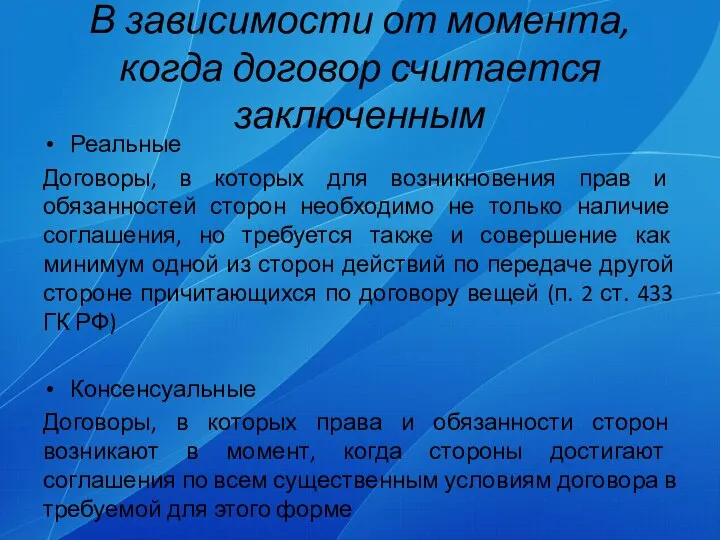 В зависимости от момента, когда договор считается заключенным

• Реальные

Договоры, в которых для возникновения прав и обязанностей сторон необходимо не только наличие соглашения, но требуется также и совершение как минимум одной из сторон действий по передаче другой стороне причитающихся по договору вещей (п. 2 ст. 433 ГК РФ)

• Консенсуальные

Договоры, в которых права и обязанности сторон возникают в момент, когда стороны достигают соглашения по всем существенным условиям договора в требуемой для этого форме